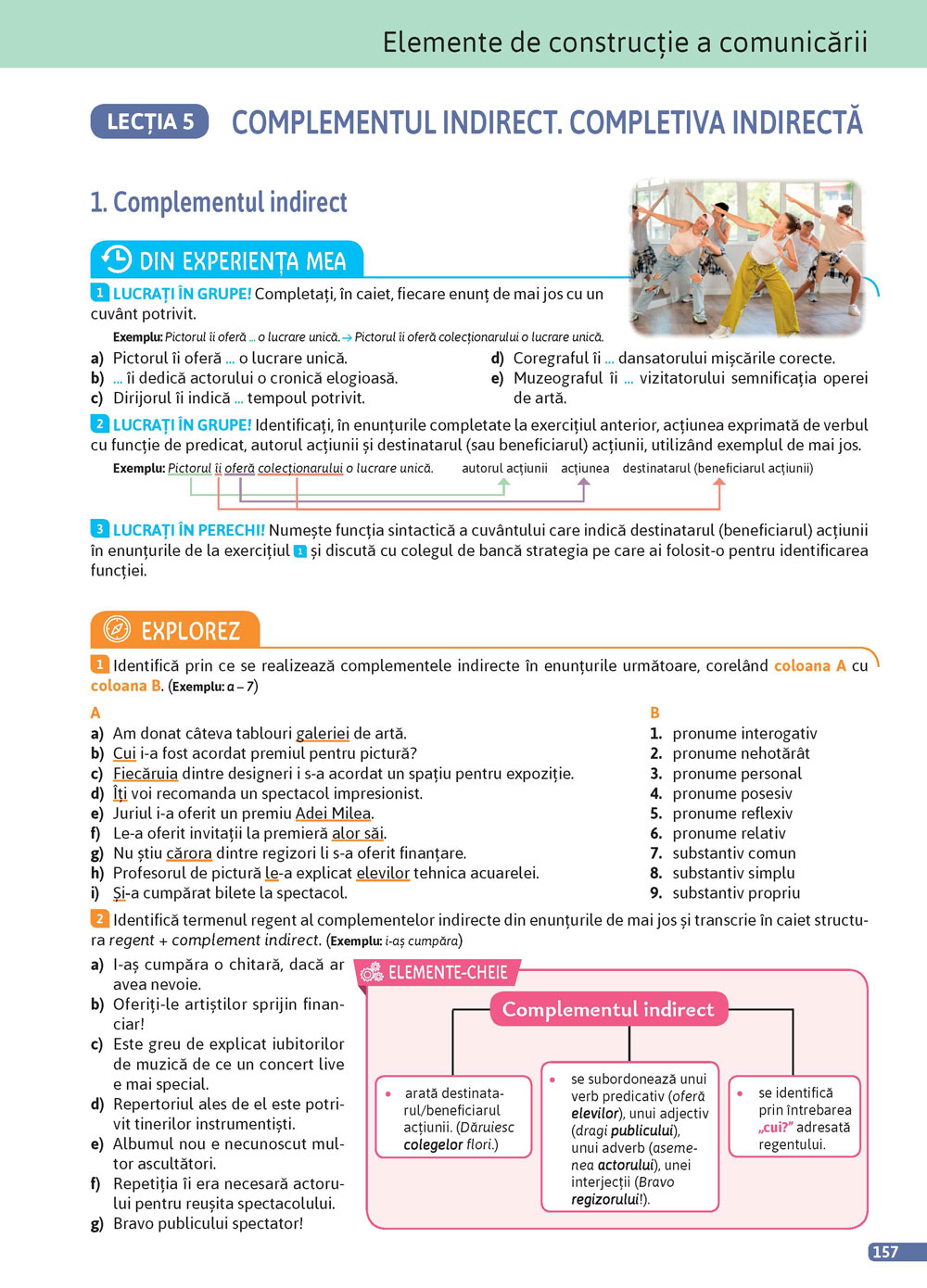 Elemente de construcție a comunicării

LECȚIA 5 COMPLEMENTUL INDIRECT. COMPLETIVA INDIRECTĂ

1. Complementul indirect

DIN EXPERIENȚA MEA

1 LUCRAȚI ÎN GRUPE! Completați, în caiet, fiecare enunț de mai jos cu un cuvânt potrivit.

Exemplu: Pictorul îi oferă ... o lucrare unică. → Pictorul îi oferă colecționarului o lucrare unică.

a) Pictorul îi oferă ... o lucrare unică.
b) ... îi dedică actorului o cronică elogioasă.
c) Dirijorul îi indică ... tempoul potrivit.
d) Coregraful îi ... dansatorului mișcările corecte.
e) Muzeograful îi ... vizitatorului semnificația operei de artă.

2 LUCRAȚI ÎN GRUPE! Identificați, în enunțurile completate la exercițiul anterior, acțiunea exprimată de verbul cu funcție de predicat, autorul acțiunii și destinatarul (sau beneficiarul) acțiunii, utilizând exemplul de mai jos.

Exemplu: Pictorul îi oferă colecționarului o lucrare unică. autorul acțiunii acțiunea destinatarul (beneficiarul acțiunii)

3 LUCRAȚI ÎN PERECHI! Numește funcția sintactică a cuvântului care indică destinatarul (beneficiarul) acțiunii în enunțurile de la exercițiul 1 și discută cu colegul de bancă strategia pe care ai folosit-o pentru identificarea funcției.

EXPLOREZ

1 Identifică prin ce se realizează complementele indirecte în enunțurile următoare, corelând coloana A cu coloana B. (Exemplu: a – 7)

A
a) Am donat câteva tablouri galeriei de artă.
b) Cui i-a fost acordat premiul pentru pictură?
c) Fiecăruia dintre designeri i s-a acordat un spațiu pentru expoziție.
d) Îți voi recomanda un spectacol impresionist.
e) Juriul i-a oferit un premiu Adei Milea.
f) Le-a oferit invitații la premieră alor săi.
g) Nu știu cărora dintre regizori li s-a oferit finanțare.
h) Profesorul de pictură le-a explicat elevilor tehnica acuarelei.
i) Și-a cumpărat bilete la spectacol.

B
1. pronume interogativ
2. pronume nehotărât
3. pronume personal
4. pronume posesiv
5. pronume reflexiv
6. pronume relativ
7. substantiv comun
8. substantiv simplu
9. substantiv propriu

2 Identifică termenul regent al complementelor indirecte din enunțurile de mai jos și transcrie în caiet structura regent + complement indirect. (Exemplu: i-aș cumpăra)

a) I-aș cumpăra o chitară, dacă ar avea nevoie.
b) Oferiți-le artiștilor sprijin financiar!
c) Este greu de explicat iubitorilor de muzică de ce un concert live e mai special.
d) Repertoriul ales de el este potrivit tinerilor instrumentiști.
e) Albumul nou e necunoscut multor ascultători.
f) Repetiția îi era necesară actorului pentru reușita spectacolului.
g) Bravo publicului spectator!

ELEMENTE-CHEIE

Complementul indirect

• arată destinatarul/beneficiarul acțiunii. (Dăruiesc colegelor flori.)

• se subordonează unui verb predicativ (oferă elevilor), unui adjectiv (dragi publicului), unui adverb (asemenea actorului), unei interjecții (Bravo regizorului!).

• se identifică prin întrebarea „cui?” adresată regentului.

157